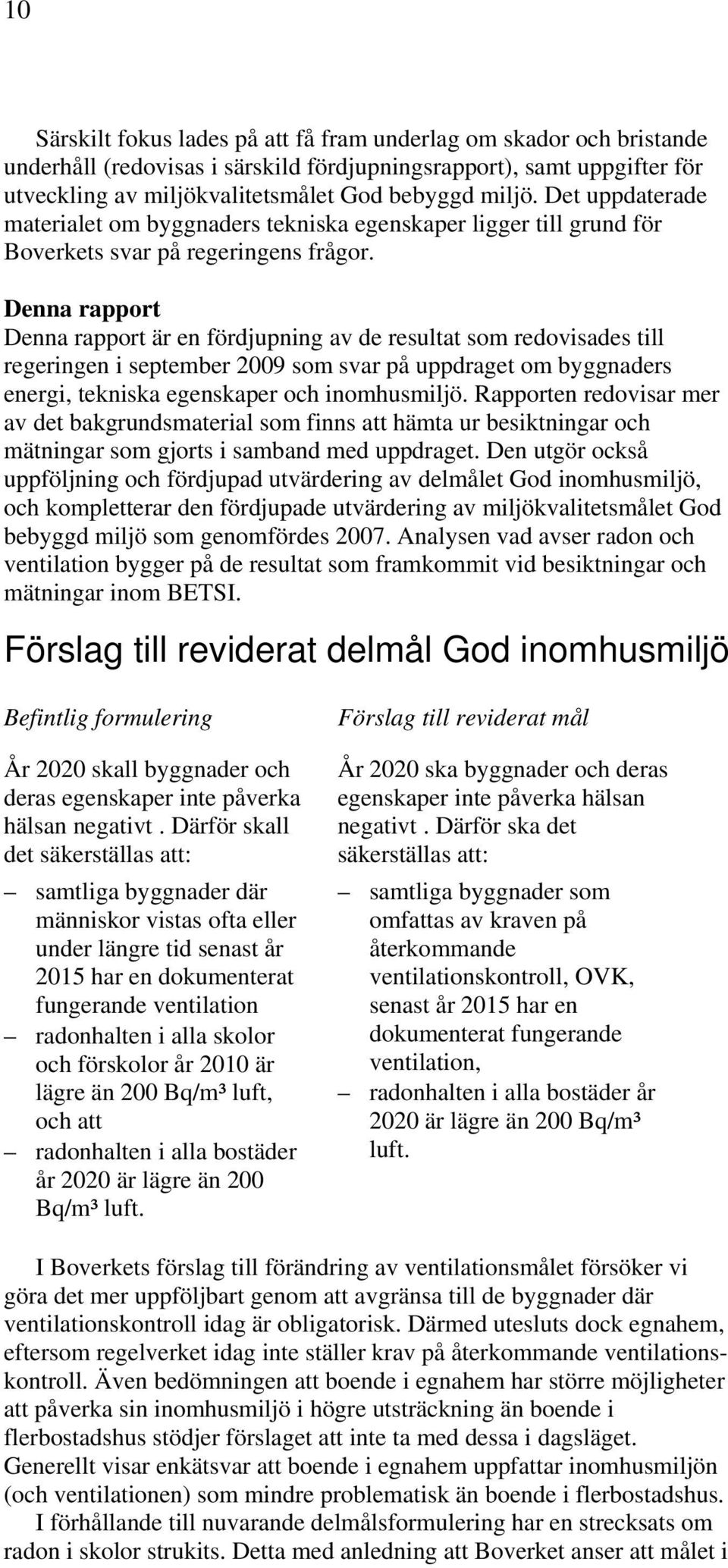 10

Särskilt fokus lades på att få fram underlag om skador och bristande underhåll (redovisas i särskild fördjupningsrapport), samt uppgifter för utveckling av miljökvalitetsmålet God bebyggd miljö. Det uppdaterade materialet om byggnaders tekniska egenskaper ligger till grund för Boverkets svar på regeringens frågor.

Denna rapport
Denna rapport är en fördjupning av de resultat som redovisades till regeringen i september 2009 som svar på uppdraget om byggnaders energi, tekniska egenskaper och inomhusmiljö. Rapporten redovisar mer av det bakgrundsmaterial som finns att hämta ur besiktningar och mätningar som gjorts i samband med uppdraget. Den utgör också uppföljning och fördjupad utvärdering av delmålet God inomhusmiljö, och kompletterar den fördjupade utvärdering av miljökvalitetsmålet God bebyggd miljö som genomfördes 2007. Analysen vad avser radon och ventilation bygger på de resultat som framkommit vid besiktningar och mätningar inom BETSI.

Förslag till reviderat delmål God inomhusmiljö

Befintlig formulering

År 2020 skall byggnader och deras egenskaper inte påverka hälsan negativt . Därför skall det säkerställas att:

– samtliga byggnader där människor vistas ofta eller under längre tid senast år 2015 har en dokumenterat fungerande ventilation
– radonhalten i alla skolor och förskolor år 2010 är lägre än 200 Bq/m³ luft, och att
– radonhalten i alla bostäder år 2020 är lägre än 200 Bq/m³ luft.

Förslag till reviderat mål

År 2020 ska byggnader och deras egenskaper inte påverka hälsan negativt . Därför ska det säkerställas att:

– samtliga byggnader som omfattas av kraven på återkommande ventilationskontroll, OVK, senast år 2015 har en dokumenterat fungerande ventilation,
– radonhalten i alla bostäder år 2020 är lägre än 200 Bq/m³ luft.

I Boverkets förslag till förändring av ventilationsmålet försöker vi göra det mer uppföljbart genom att avgränsa till de byggnader där ventilationskontroll idag är obligatorisk. Därmed utesluts dock egnahem, eftersom regelverket idag inte ställer krav på återkommande ventilationskontroll. Även bedömningen att boende i egnahem har större möjligheter att påverka sin inomhusmiljö i högre utsträckning än boende i flerbostadshus stödjer förslaget att inte ta med dessa i dagsläget. Generellt visar enkätsvar att boende i egnahem uppfattar inomhusmiljön (och ventilationen) som mindre problematisk än boende i flerbostadshus.
I förhållande till nuvarande delmålsformulering har en strecksats om radon i skolor strukits. Detta med anledning att Boverket anser att målet i